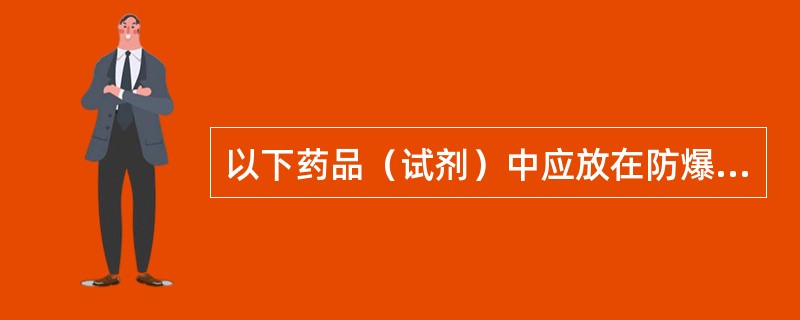 以下药品（试剂）中应放在防爆...